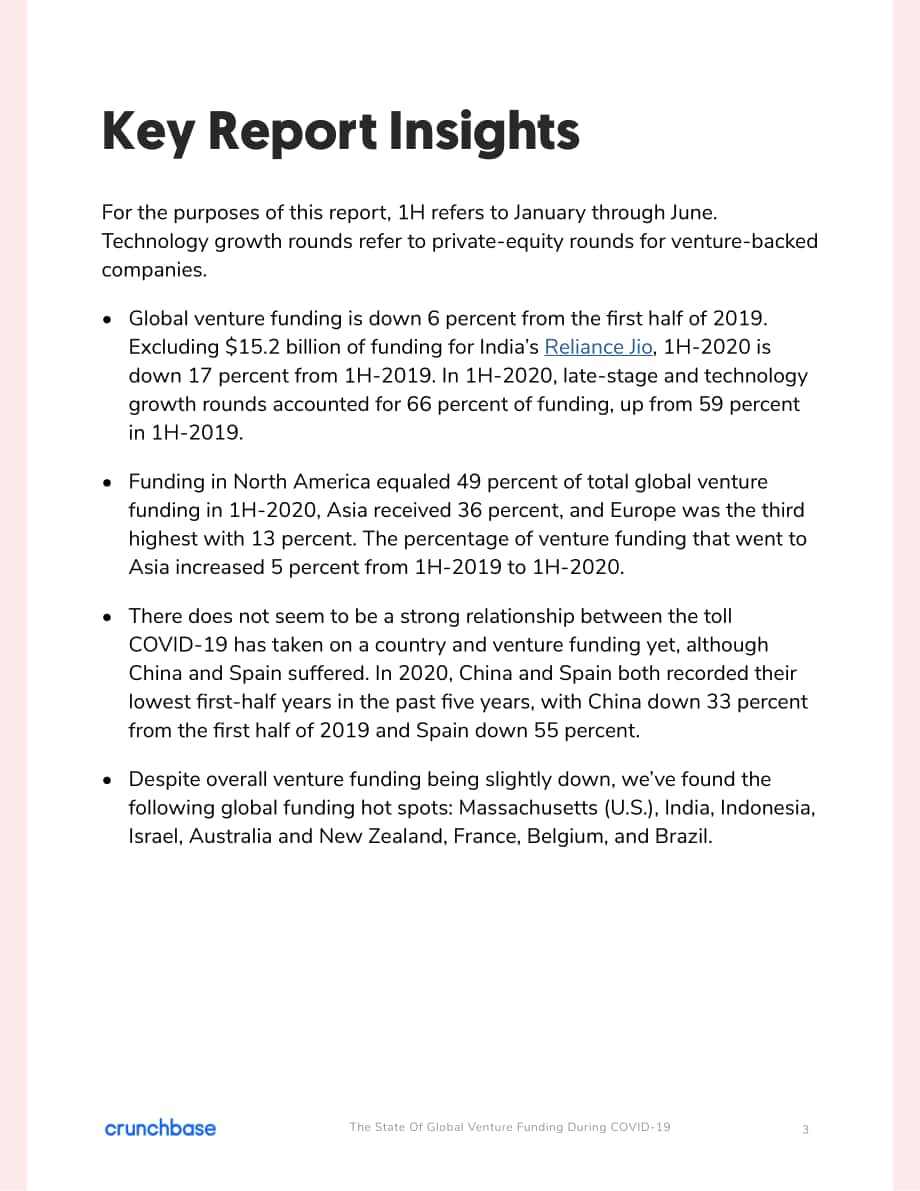 Key Report Insights

For the purposes of this report, 1H refers to January through June. Technology growth rounds refer to private-equity rounds for venture-backed companies.

• Global venture funding is down 6 percent from the first half of 2019. Excluding $15.2 billion of funding for India's Reliance Jio, 1H-2020 is down 17 percent from 1H-2019. In 1H-2020, late-stage and technology growth rounds accounted for 66 percent of funding, up from 59 percent in 1H-2019.

• Funding in North America equaled 49 percent of total global venture funding in 1H-2020, Asia received 36 percent, and Europe was the third highest with 13 percent. The percentage of venture funding that went to Asia increased 5 percent from 1H-2019 to 1H-2020.

• There does not seem to be a strong relationship between the toll COVID-19 has taken on a country and venture funding yet, although China and Spain suffered. In 2020, China and Spain both recorded their lowest first-half years in the past five years, with China down 33 percent from the first half of 2019 and Spain down 55 percent.

• Despite overall venture funding being slightly down, we've found the following global funding hot spots: Massachusetts (U.S.), India, Indonesia, Israel, Australia and New Zealand, France, Belgium, and Brazil.

crunchbase

The State Of Global Venture Funding During COVID-19

3